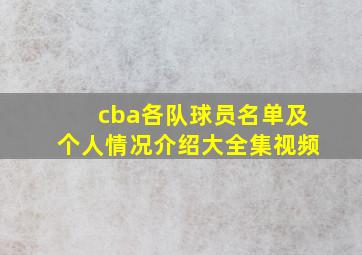 cba各队球员名单及个人情况介绍大全集视频